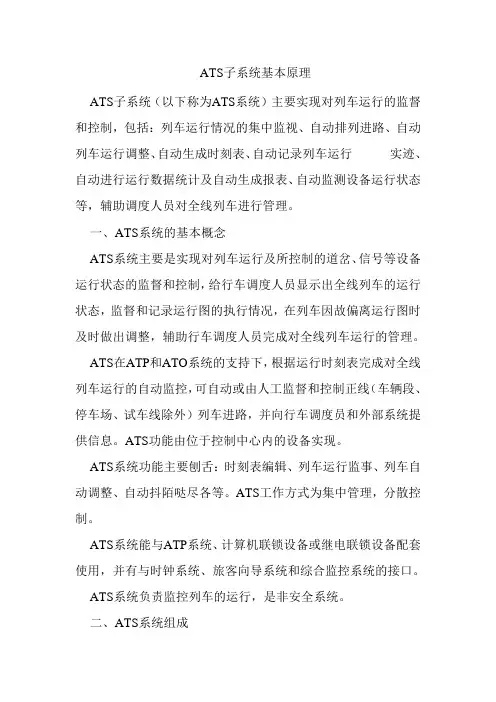 ATS子系统基本原理

ATS子系统（以下称为ATS系统）主要实现对列车运行的监督和控制，包括：列车运行情况的集中监视、自动排列进路、自动列车运行调整、自动生成时刻表、自动记录列车运行 实迹、自动进行运行数据统计及自动生成报表、自动监测设备运行状态等，辅助调度人员对全线列车进行管理。

一、ATS系统的基本概念

ATS系统主要是实现对列车运行及所控制的道岔、信号等设备运行状态的监督和控制，给行车调度人员显示出全线列车的运行状态，监督和记录运行图的执行情况，在列车因故偏离运行图时及时做出调整，辅助行车调度人员完成对全线列车运行的管理。

ATS在ATP和ATO系统的支持下，根据运行时刻表完成对全线列车运行的自动监控，可自动或由人工监督和控制正线（车辆段、停车场、试车线除外）列车进路，并向行车调度员和外部系统提供信息。ATS功能由位于控制中心内的设备实现。

ATS系统功能主要刨舌：时刻表编辑、列车运行监事、列车自动调整、自动抖陌哒尽各等。ATS工作方式为集中管理，分散控制。

ATS系统能与ATP系统、计算机联锁设备或继电联锁设备配套使用，并有与时钟系统、旅客向导系统和综合监控系统的接口。

ATS系统负责监控列车的运行，是非安全系统。

二、ATS系统组成